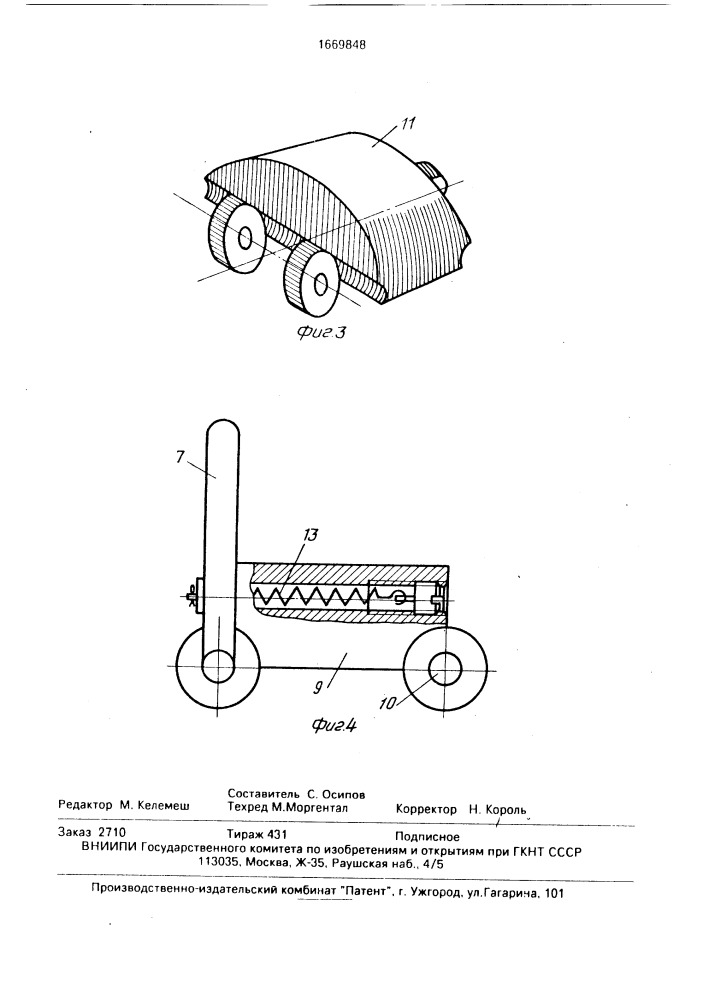 1669848

11

Фиг 3

7

13

9

10

Фиг.4

Редактор М. Келемеш

Составитель С. Осипов
Техред М.Моргентал

Корректор Н. Король

Заказ 2710

Тираж 431

Подписное

ВНИИПИ Государственного комитета по изобретениям и открытиям при ГКНТ СССР
113035, Москва, Ж-35, Раушская наб., 4/5

Производственно-издательский комбинат "Патент", г. Ужгород, ул.Гагарина, 101